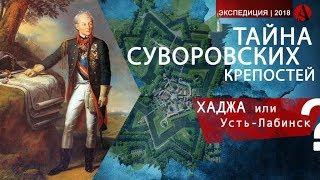 ЭКСПЕДИЦИЯ | 2018

ТАЙНА СУВОРОВСКИХ КРЕПОСТЕЙ

ХАДЖА или Усть-Лабинск ?